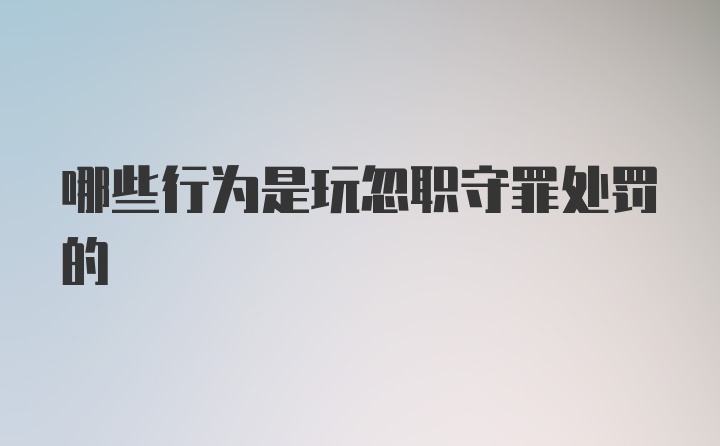 哪些行为是玩忽职守罪处罚的